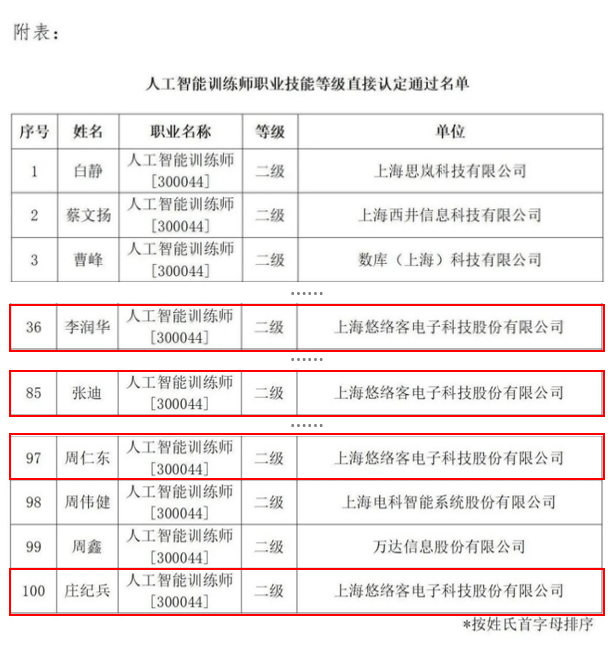 附表：

人工智能训练师职业技能等级直接认定通过名单

| 序号 | 姓名 | 职业名称 | 等级 | 单位 |
|---|---|---|---|---|
| 1 | 白静 | 人工智能训练师［300044］ | 二级 | 上海思岚科技有限公司 |
| 2 | 蔡文扬 | 人工智能训练师［300044］ | 二级 | 上海西井信息科技有限公司 |
| 3 | 曹峰 | 人工智能训练师［300044］ | 二级 | 数库（上海）科技有限公司 |

……

| 36 | 李润华 | 人工智能训练师［300044］ | 二级 | 上海悠络客电子科技股份有限公司 |
|---|---|---|---|---|

……

| 85 | 张迪 | 人工智能训练师［300044］ | 二级 | 上海悠络客电子科技股份有限公司 |
|---|---|---|---|---|

……

| 97 | 周仁东 | 人工智能训练师［300044］ | 二级 | 上海悠络客电子科技股份有限公司 |
|---|---|---|---|---|
| 98 | 周伟健 | 人工智能训练师［300044］ | 二级 | 上海电科智能系统股份有限公司 |
| 99 | 周鑫 | 人工智能训练师［300044］ | 二级 | 万达信息股份有限公司 |
| 100 | 庄纪兵 | 人工智能训练师［300044］ | 二级 | 上海悠络客电子科技股份有限公司 |

*按姓氏首字母排序